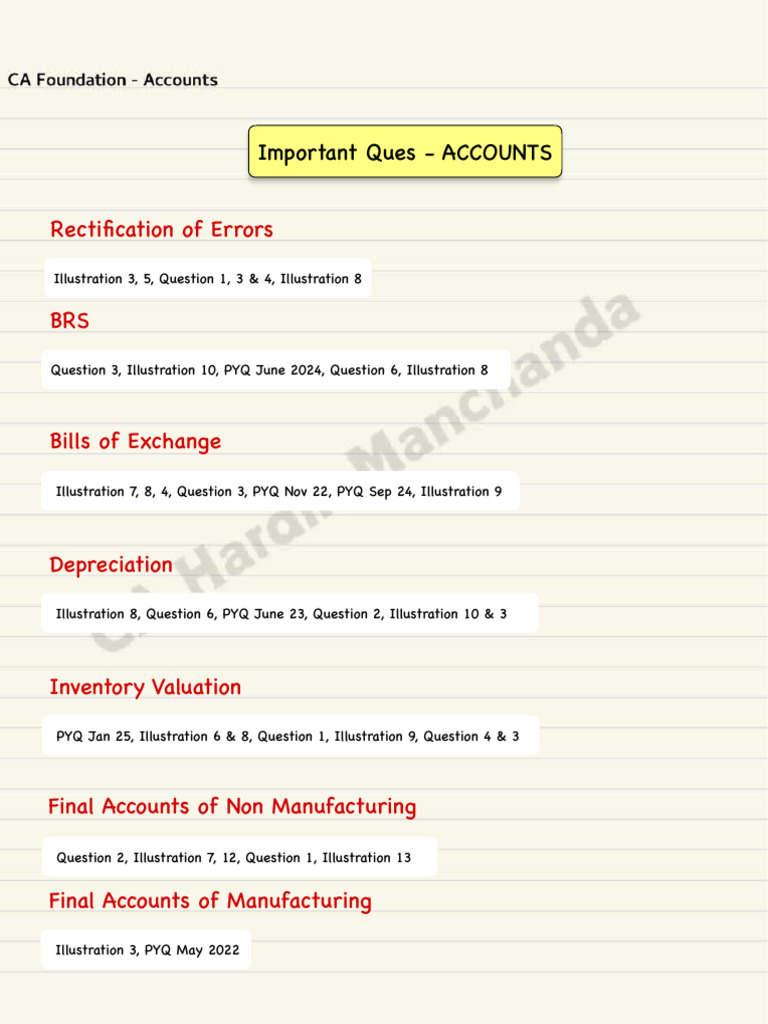 CA Foundation - Accounts

Important Ques - ACCOUNTS

Rectification of Errors

Illustration 3, 5, Question 1, 3 & 4, Illustration 8

BRS

Question 3, Illustration 10, PYQ June 2024, Question 6, Illustration 8

Bills of Exchange

Illustration 7, 8, 4, Question 3, PYQ Nov 22, PYQ Sep 24, Illustration 9

Depreciation

Illustration 8, Question 6, PYQ June 23, Question 2, Illustration 10 & 3

Inventory Valuation

PYQ Jan 25, Illustration 6 & 8, Question 1, Illustration 9, Question 4 & 3

Final Accounts of Non Manufacturing

Question 2, Illustration 7, 12, Question 1, Illustration 13

Final Accounts of Manufacturing

Illustration 3, PYQ May 2022

CA Hardik Manchanda